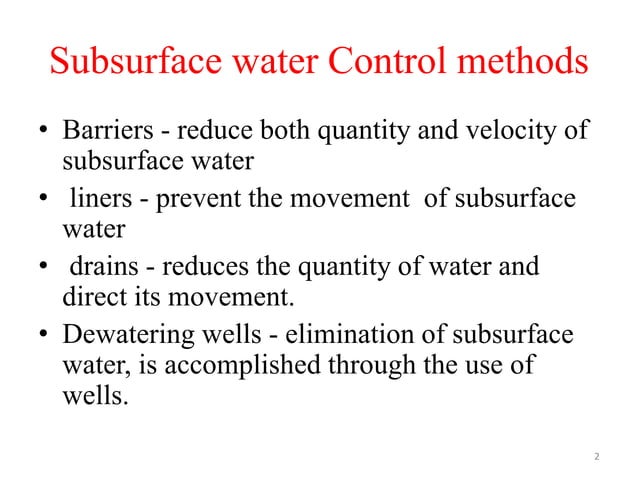 Subsurface water Control methods

• Barriers - reduce both quantity and velocity of subsurface water

• liners - prevent the movement of subsurface water

• drains - reduces the quantity of water and direct its movement.

• Dewatering wells - elimination of subsurface water, is accomplished through the use of wells.

2